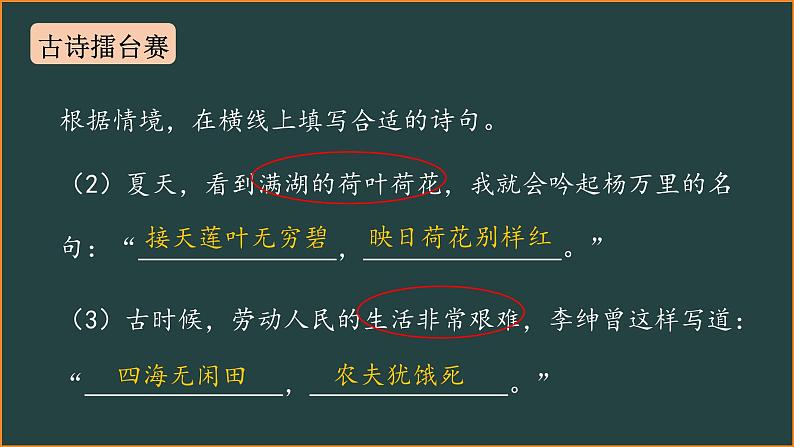 古诗擂台赛

根据情境，在横线上填写合适的诗句。

（2）夏天，看到满湖的荷叶荷花，我就会吟起杨万里的名句：“接天莲叶无穷碧，映日荷花别样红。”

（3）古时候，劳动人民的生活非常艰难，李绅曾这样写道：“四海无闲田，农夫犹饿死。”